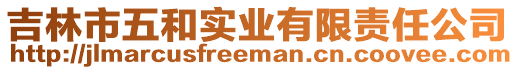 吉林市五和实业有限责任公司
http://jlmarcusfreeman.cn.coovee.com